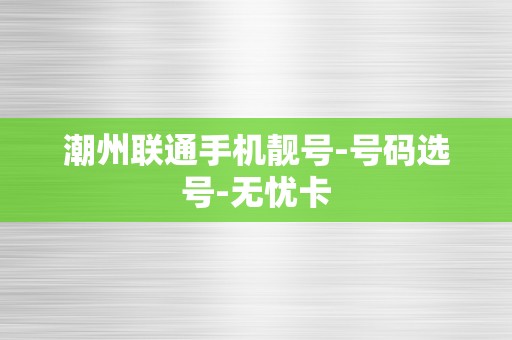 潮州联通手机靓号-号码选号-无忧卡